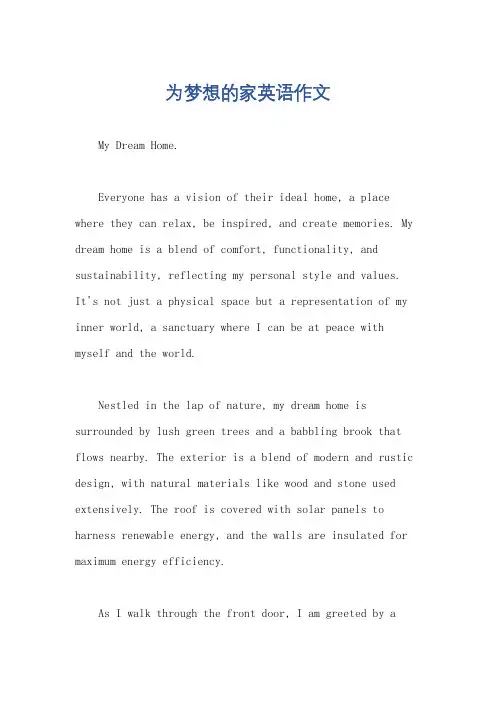 为梦想的家英语作文

My Dream Home.

Everyone has a vision of their ideal home, a place where they can relax, be inspired, and create memories. My dream home is a blend of comfort, functionality, and sustainability, reflecting my personal style and values. It's not just a physical space but a representation of my inner world, a sanctuary where I can be at peace with myself and the world.

Nestled in the lap of nature, my dream home is surrounded by lush green trees and a babbling brook that flows nearby. The exterior is a blend of modern and rustic design, with natural materials like wood and stone used extensively. The roof is covered with solar panels to harness renewable energy, and the walls are insulated for maximum energy efficiency.

As I walk through the front door, I am greeted by a